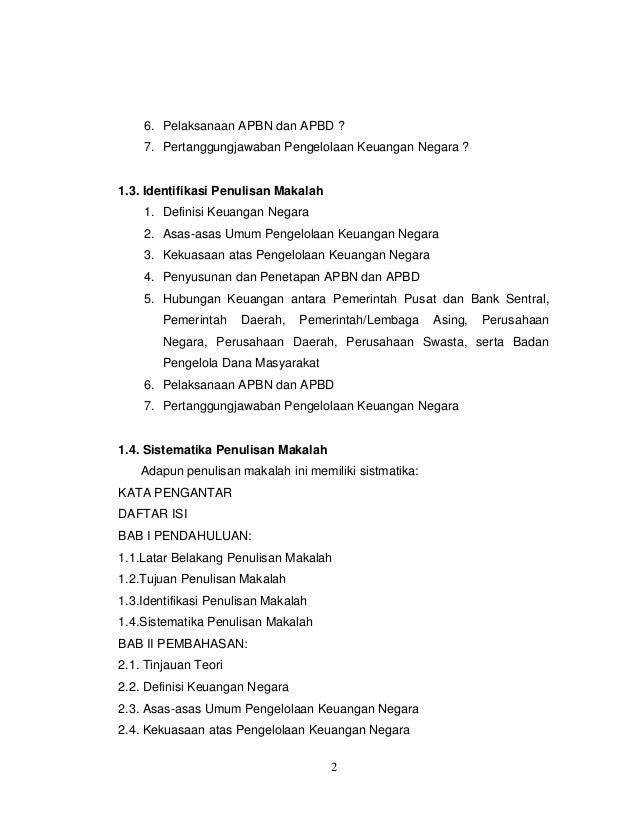 6. Pelaksanaan APBN dan APBD ?
7. Pertanggungjawaban Pengelolaan Keuangan Negara ?

1.3. Identifikasi Penulisan Makalah
1. Definisi Keuangan Negara
2. Asas-asas Umum Pengelolaan Keuangan Negara
3. Kekuasaan atas Pengelolaan Keuangan Negara
4. Penyusunan dan Penetapan APBN dan APBD
5. Hubungan Keuangan antara Pemerintah Pusat dan Bank Sentral, Pemerintah Daerah, Pemerintah/Lembaga Asing, Perusahaan Negara, Perusahaan Daerah, Perusahaan Swasta, serta Badan Pengelola Dana Masyarakat
6. Pelaksanaan APBN dan APBD
7. Pertanggungjawaban Pengelolaan Keuangan Negara

1.4. Sistematika Penulisan Makalah
Adapun penulisan makalah ini memiliki sistmatika:
KATA PENGANTAR
DAFTAR ISI
BAB I PENDAHULUAN:
1.1.Latar Belakang Penulisan Makalah
1.2.Tujuan Penulisan Makalah
1.3.Identifikasi Penulisan Makalah
1.4.Sistematika Penulisan Makalah
BAB II PEMBAHASAN:
2.1. Tinjauan Teori
2.2. Definisi Keuangan Negara
2.3. Asas-asas Umum Pengelolaan Keuangan Negara
2.4. Kekuasaan atas Pengelolaan Keuangan Negara

2